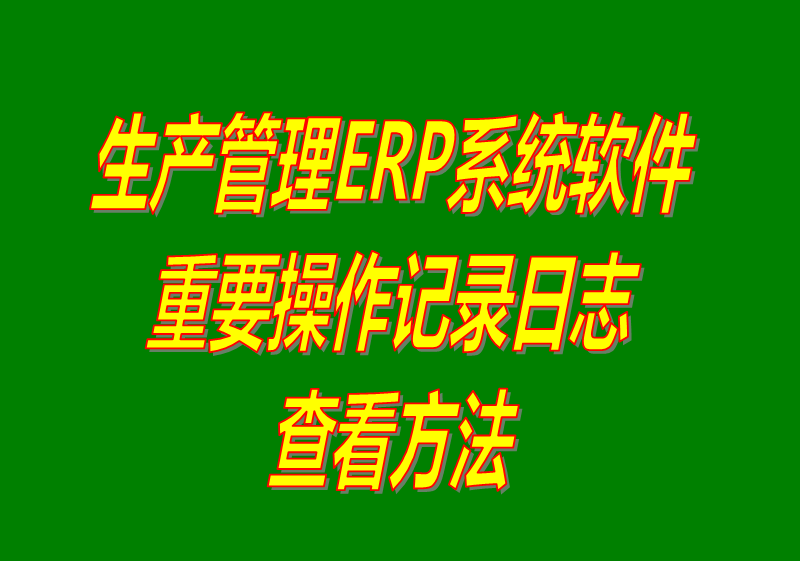 生产管理ERP系统软件
重要操作记录日志
查看方法